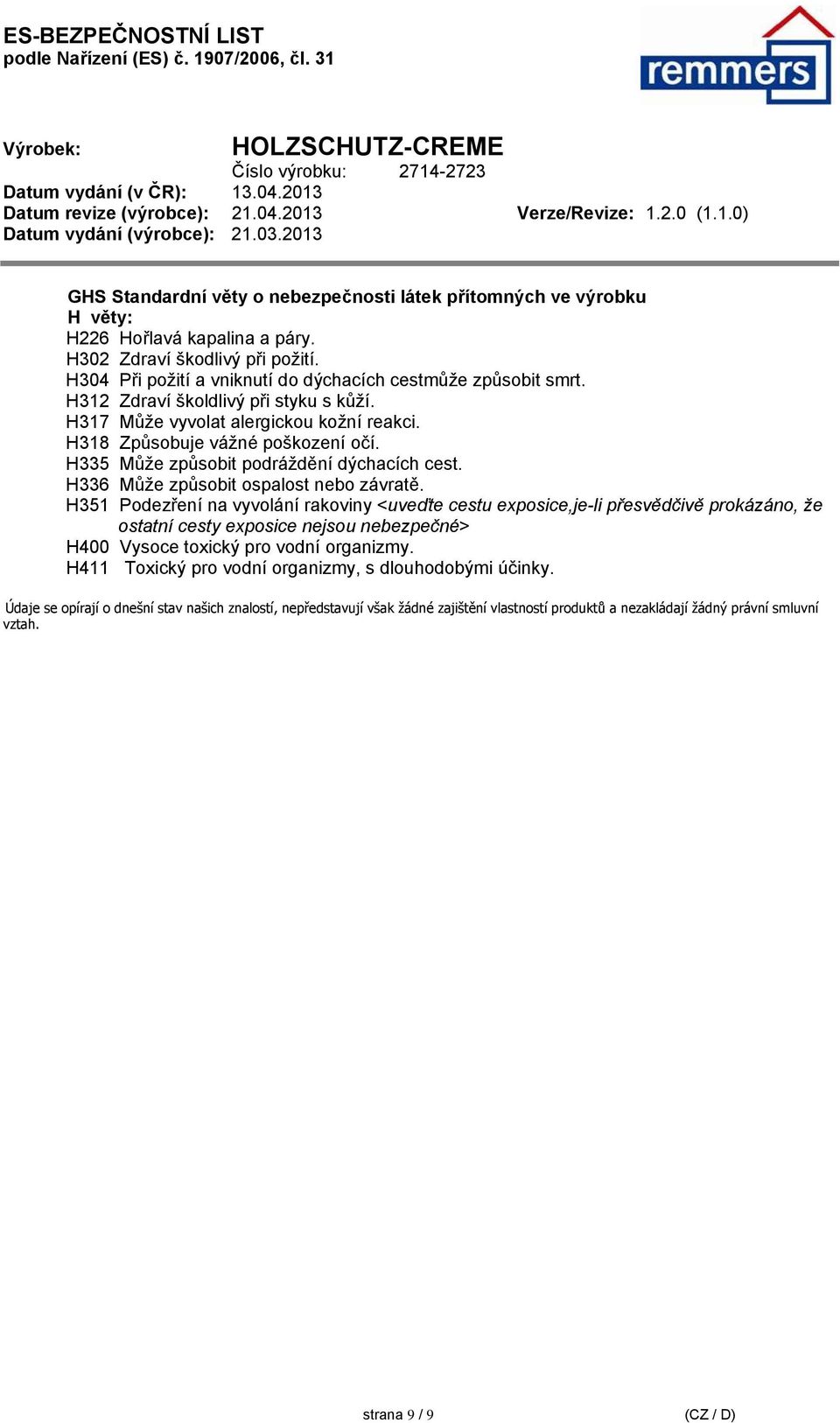 ES-BEZPEČNOSTNÍ LIST
podle Nařízení (ES) č. 1907/2006, čl. 31

remmers

Výrobek: HOLZSCHUTZ-CREME
Číslo výrobku: 2714-2723
Datum vydání (v ČR): 13.04.2013
Datum revize (výrobce): 21.04.2013 Verze/Revize: 1.2.0 (1.1.0)
Datum vydání (výrobce): 21.03.2013

GHS Standardní věty o nebezpečnosti látek přítomných ve výrobku
H věty:
H226 Hořlavá kapalina a páry.
H302 Zdraví škodlivý při požití.
H304 Při požití a vniknutí do dýchacích cestmůže způsobit smrt.
H312 Zdraví školdlivý při styku s kůží.
H317 Může vyvolat alergickou kožní reakci.
H318 Způsobuje vážné poškození očí.
H335 Může způsobit podráždění dýchacích cest.
H336 Může způsobit ospalost nebo závratě.
H351 Podezření na vyvolání rakoviny <uveďte cestu exposice,je-li přesvědčivě prokázáno, že ostatní cesty exposice nejsou nebezpečné>
H400 Vysoce toxický pro vodní organizmy.
H411 Toxický pro vodní organizmy, s dlouhodobými účinky.

Údaje se opírají o dnešní stav našich znalostí, nepředstavují však žádné zajištění vlastností produktů a nezakládají žádný právní smluvní vztah.

strana 9 / 9 (CZ / D)